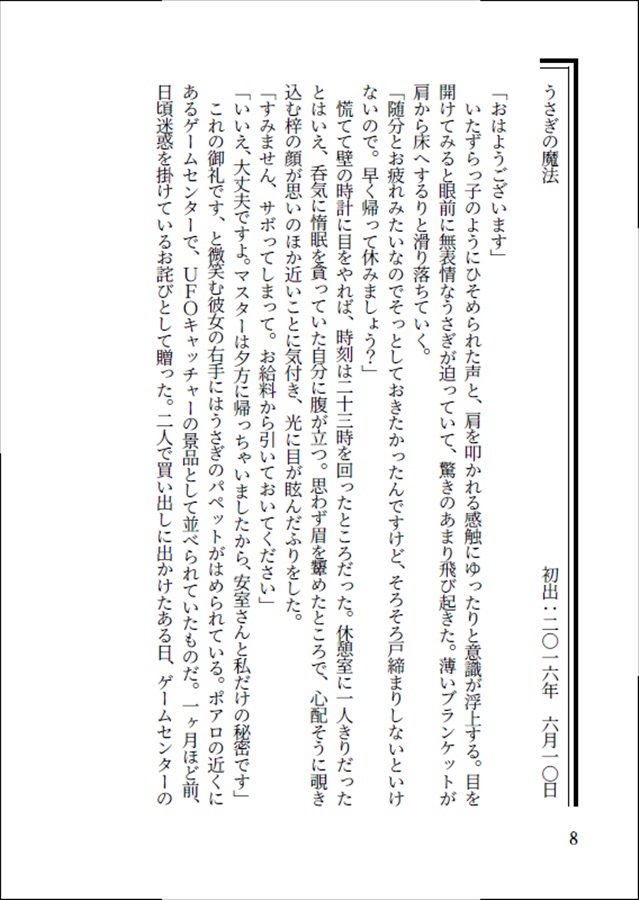 うさぎの魔法

初出：二〇一六年　六月一〇日

「おはようございます」
いたずらっ子のようにひそめられた声と、肩を叩かれる感触にゆったりと意識が浮上する。目を開けてみると眼前に無表情なうさぎが迫っていて、驚きのあまり飛び起きた。薄いブランケットが肩から床へするりと滑り落ちていく。
「随分とお疲れみたいなのでそっとしておきたかったんですけど、そろそろ戸締まりしないといけないので。早く帰って休みましょう?」
慌てて壁の時計に目をやれば、時刻は二十三時を回ったところだった。休憩室に一人きりだったとはいえ、呑気に惰眠を貪っていた自分に腹が立つ。思わず眉を顰めたところで、心配そうに覗き込む梓の顔が思いのほか近いことに気付き、光に目が眩んだふりをした。
「すみません、サボってしまって。お給料から引いておいてください」
「いいえ、大丈夫ですよ。マスターは夕方に帰っちゃいましたから、安室さんと私だけの秘密です」
これの御礼です、と微笑む彼女の右手にはうさぎのパペットがはめられている。ポアロの近くにあるゲームセンターで、UFOキャッチャーの景品として並べられていたものだ。一ヶ月ほど前、日頃迷惑を掛けているお詫びとして贈った。二人で買い出しに出かけたある日、ゲームセンターの

8